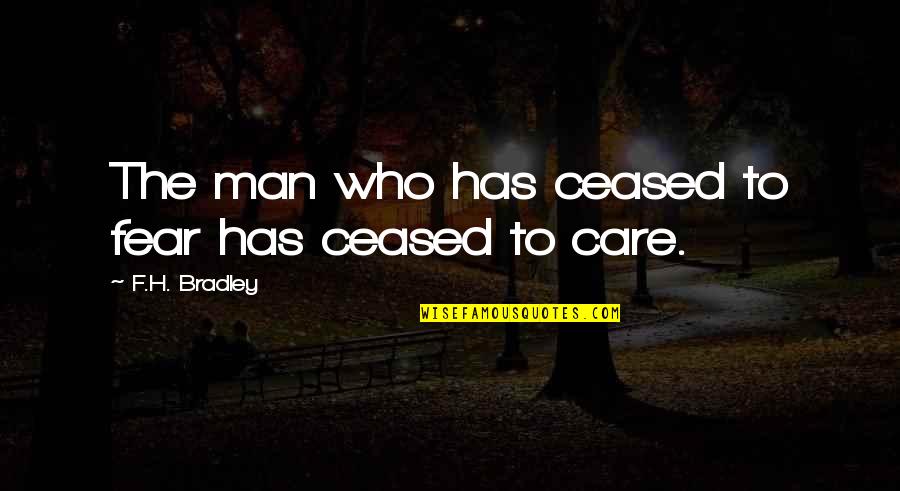 The man who has ceased to fear has ceased to care.

~ F.H. Bradley

WISEFAMOUSQUOTES.COM